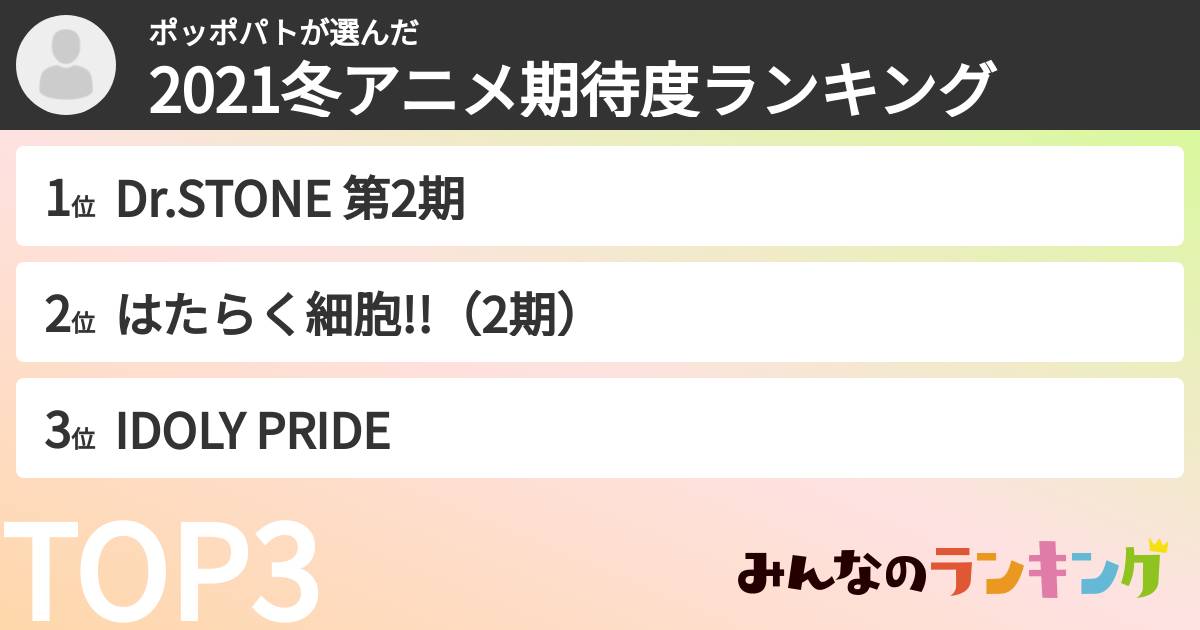 ポッポパトが選んだ
2021冬アニメ期待度ランキング

1位 Dr.STONE 第2期

2位 はたらく細胞!!（2期）

3位 IDOLY PRIDE

TOP3

みんなのランキング